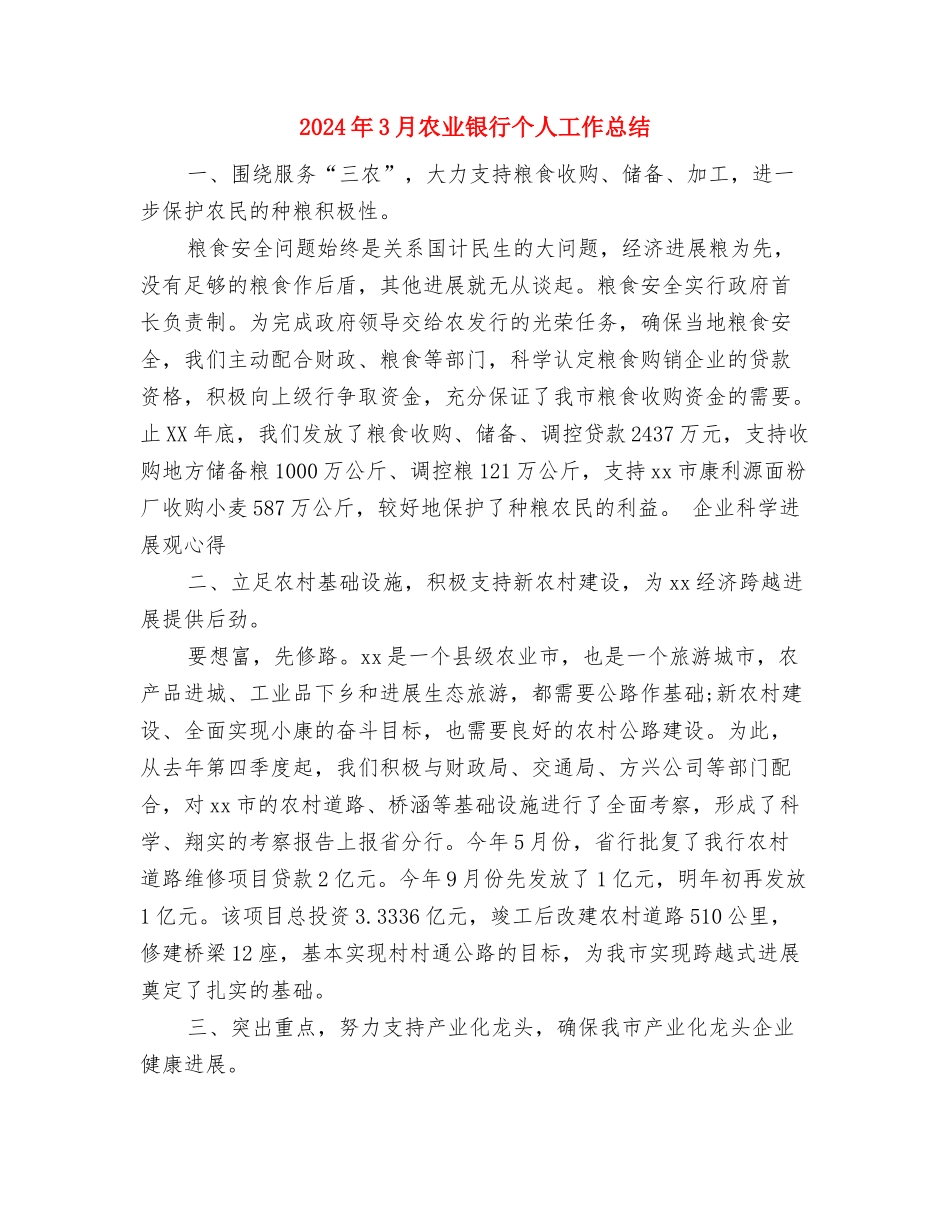 2024年3月农业银行个人工作总结

一、围绕服务“三农”，大力支持粮食收购、储备、加工，进一步保护农民的种粮积极性。

粮食安全问题始终是关系国计民生的大问题，经济进展粮为先，没有足够的粮食作后盾，其他进展就无从谈起。粮食安全实行政府首长负责制。为完成政府领导交给农发行的光荣任务，确保当地粮食安全，我们主动配合财政、粮食等部门，科学认定粮食购销企业的贷款资格，积极向上级行争取资金，充分保证了我市粮食收购资金的需要。止XX年底，我们发放了粮食收购、储备、调控贷款2437万元，支持收购地方储备粮1000万公斤、调控粮121万公斤，支持xx市康利源面粉厂收购小麦587万公斤，较好地保护了种粮农民的利益。 企业科学进展观心得

二、立足农村基础设施，积极支持新农村建设，为xx经济跨越进展提供后劲。

要想富，先修路。xx是一个县级农业市，也是一个旅游城市，农产品进城、工业品下乡和进展生态旅游，都需要公路作基础;新农村建设、全面实现小康的奋斗目标，也需要良好的农村公路建设。为此，从去年第四季度起，我们积极与财政局、交通局、方兴公司等部门配合，对xx市的农村道路、桥涵等基础设施进行了全面考察，形成了科学、翔实的考察报告上报省分行。今年5月份，省行批复了我行农村道路维修项目贷款2亿元。今年9月份先发放了1亿元，明年初再发放1亿元。该项目总投资3.3336亿元，竣工后改建农村道路510公里，修建桥梁12座，基本实现村村通公路的目标，为我市实现跨越式进展奠定了扎实的基础。

三、突出重点，努力支持产业化龙头，确保我市产业化龙头企业健康进展。